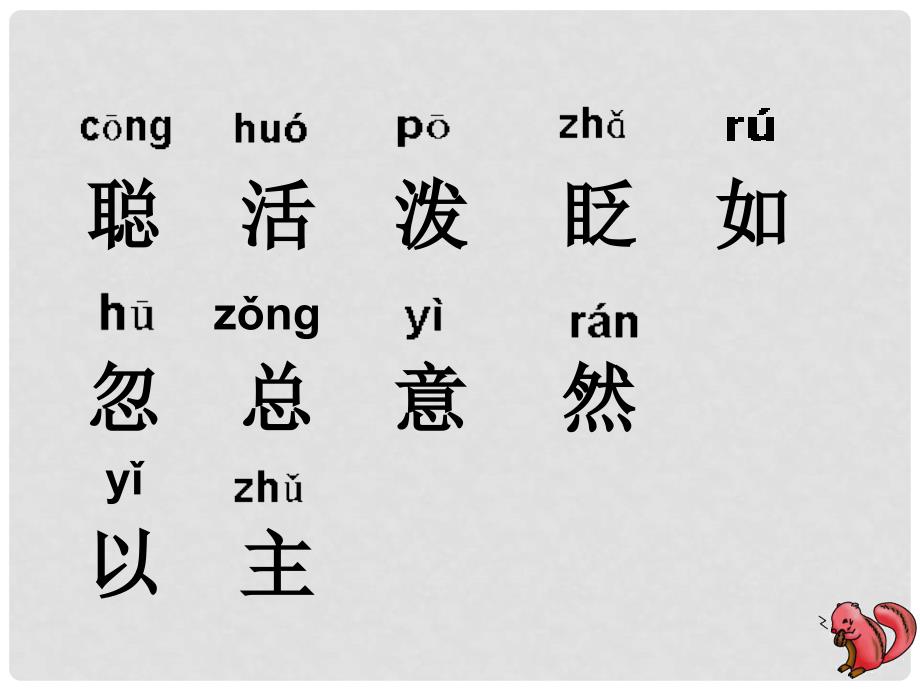 cōng huó pō zhǎ rú
聪 活 泼 眨 如

hū zǒng yì rán
忽 总 意 然

yǐ zhǔ
以 主